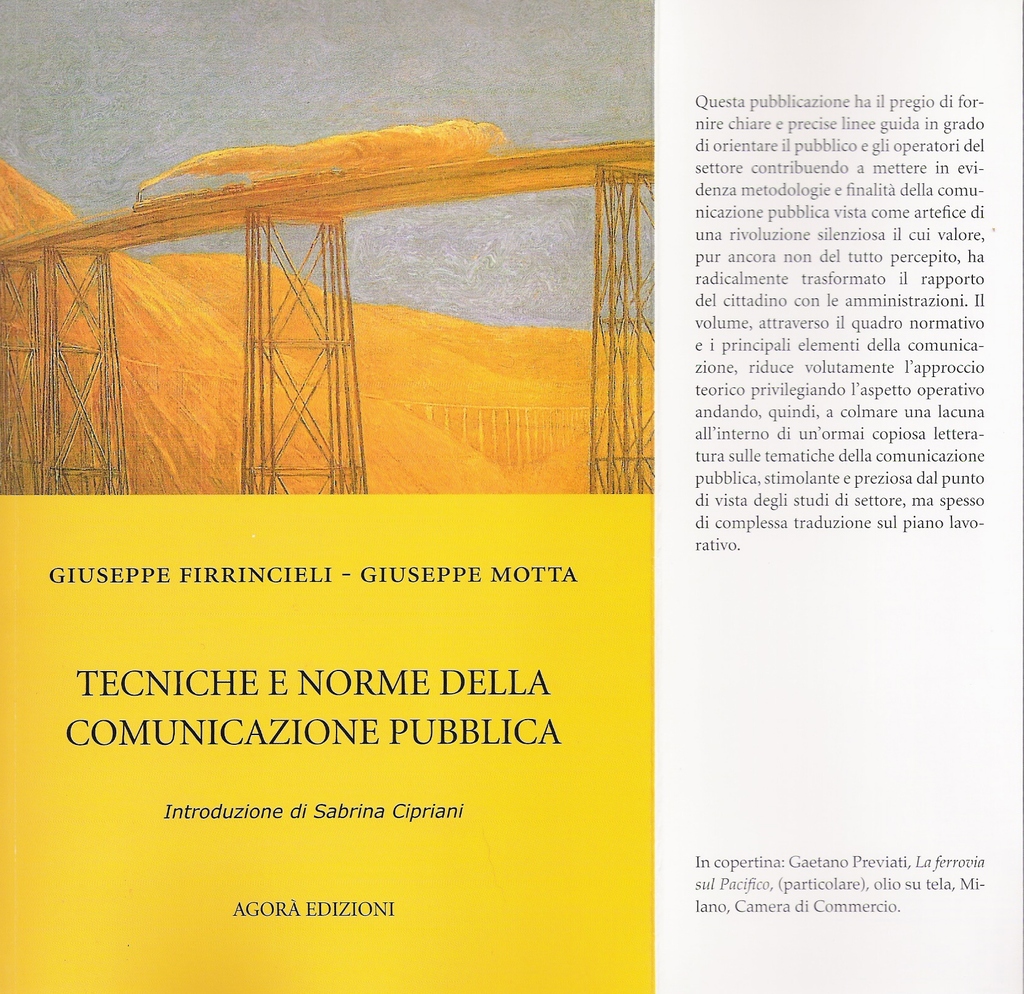 GIUSEPPE FIRRINCIELI - GIUSEPPE MOTTA

TECNICHE E NORME DELLA COMUNICAZIONE PUBBLICA

Introduzione di Sabrina Cipriani

AGORÀ EDIZIONI

Questa pubblicazione ha il pregio di fornire chiare e precise linee guida in grado di orientare il pubblico e gli operatori del settore contribuendo a mettere in evidenza metodologie e finalità della comunicazione pubblica vista come artefice di una rivoluzione silenziosa il cui valore, pur ancora non del tutto percepito, ha radicalmente trasformato il rapporto del cittadino con le amministrazioni. Il volume, attraverso il quadro normativo e i principali elementi della comunicazione, riduce volutamente l'approccio teorico privilegiando l'aspetto operativo andando, quindi, a colmare una lacuna all'interno di un'ormai copiosa letteratura sulle tematiche della comunicazione pubblica, stimolante e preziosa dal punto di vista degli studi di settore, ma spesso di complessa traduzione sul piano lavorativo.

In copertina: Gaetano Previati, La ferrovia sul Pacifico, (particolare), olio su tela, Milano, Camera di Commercio.